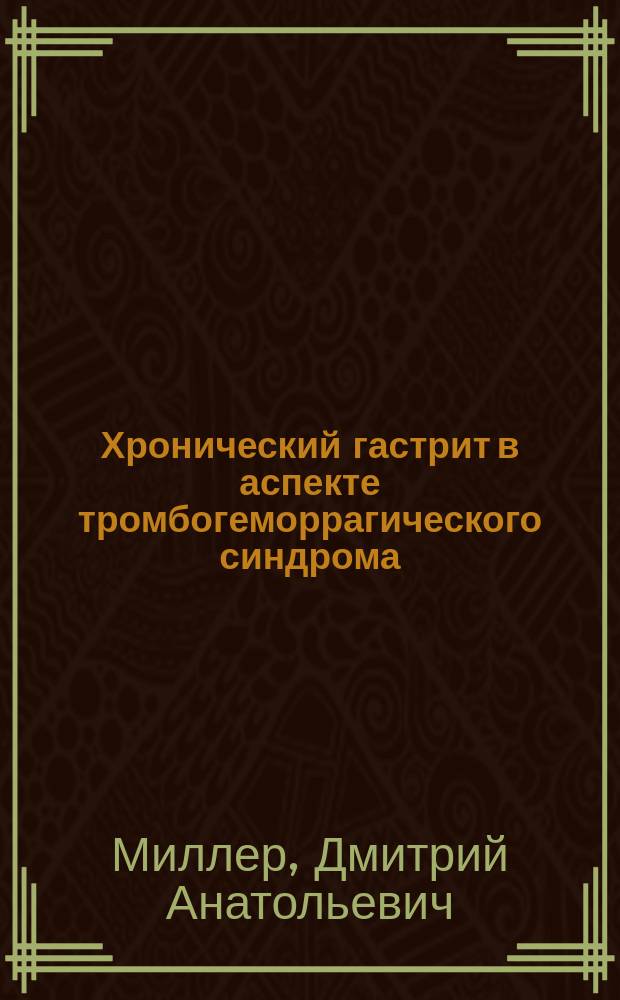 Хронический гастрит в аспекте тромбогеморрагического синдрома

Миллер, Дмитрий Анатольевич